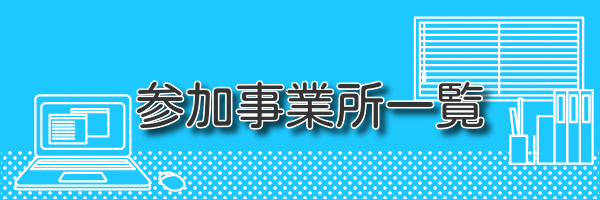 参加事業所一覧